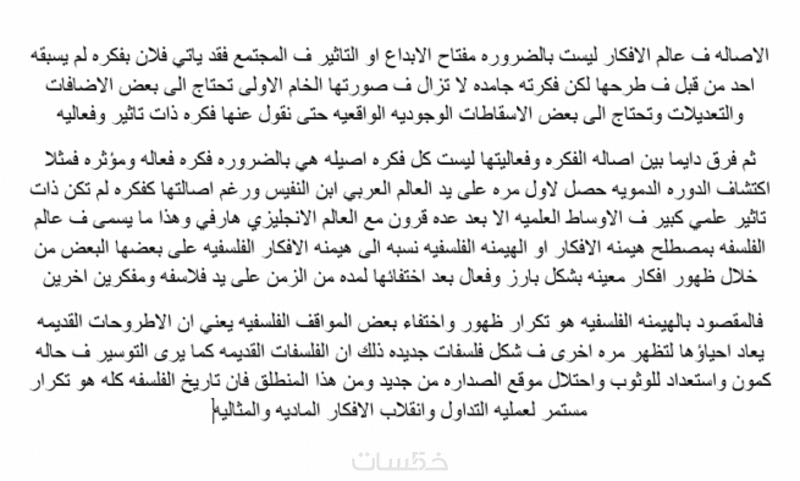 الاصاله ف عالم الافكار ليست بالضروره مفتاح الابداع او التاثير ف المجتمع فقد ياتي فلان بفكره لم يسبقه احد من قبل ف طرحها لكن فكرته جامده لا تزال ف صورتها الخام الاولى تحتاج الى بعض الاضافات والتعديلات وتحتاج الى بعض الاسقاطات الوجوديه الواقعيه حتى نقول عنها فكره ذات تاثير وفعاليه

ثم فرق دايما بين اصاله الفكره وفعاليتها ليست كل فكره اصيله هي بالضروره فكره فعاله ومؤثره فمثلا اكتشاف الدوره الدمويه حصل لاول مره على يد العالم العربي ابن النفيس ورغم اصالتها كفكره لم تكن ذات تاثير علمي كبير ف الاوساط العلميه الا بعد عده قرون مع العالم الانجليزي هارفي وهذا ما يسمى ف عالم الفلسفه بمصطلح هيمنه الافكار او الهيمنه الفلسفيه نسبه الى هيمنه الافكار الفلسفيه على بعضها البعض من خلال ظهور افكار معينه بشكل بارز وفعال بعد اختفائها لمده من الزمن على يد فلاسفه ومفكرين اخرين

فالمقصود بالهيمنه الفلسفيه هو تكرار ظهور واختفاء بعض المواقف الفلسفيه يعني ان الاطروحات القديمه يعاد احياؤها لتظهر مره اخرى ف شكل فلسفات جديده ذلك ان الفلسفات القديمه كما يرى التوسير ف حاله كمون واستعداد للوثوب واحتلال موقع الصداره من جديد ومن هذا المنطلق فان تاريخ الفلسفه كله هو تكرار مستمر لعمليه التداول وانقلاب الافكار الماديه والمثاليه

خمسات